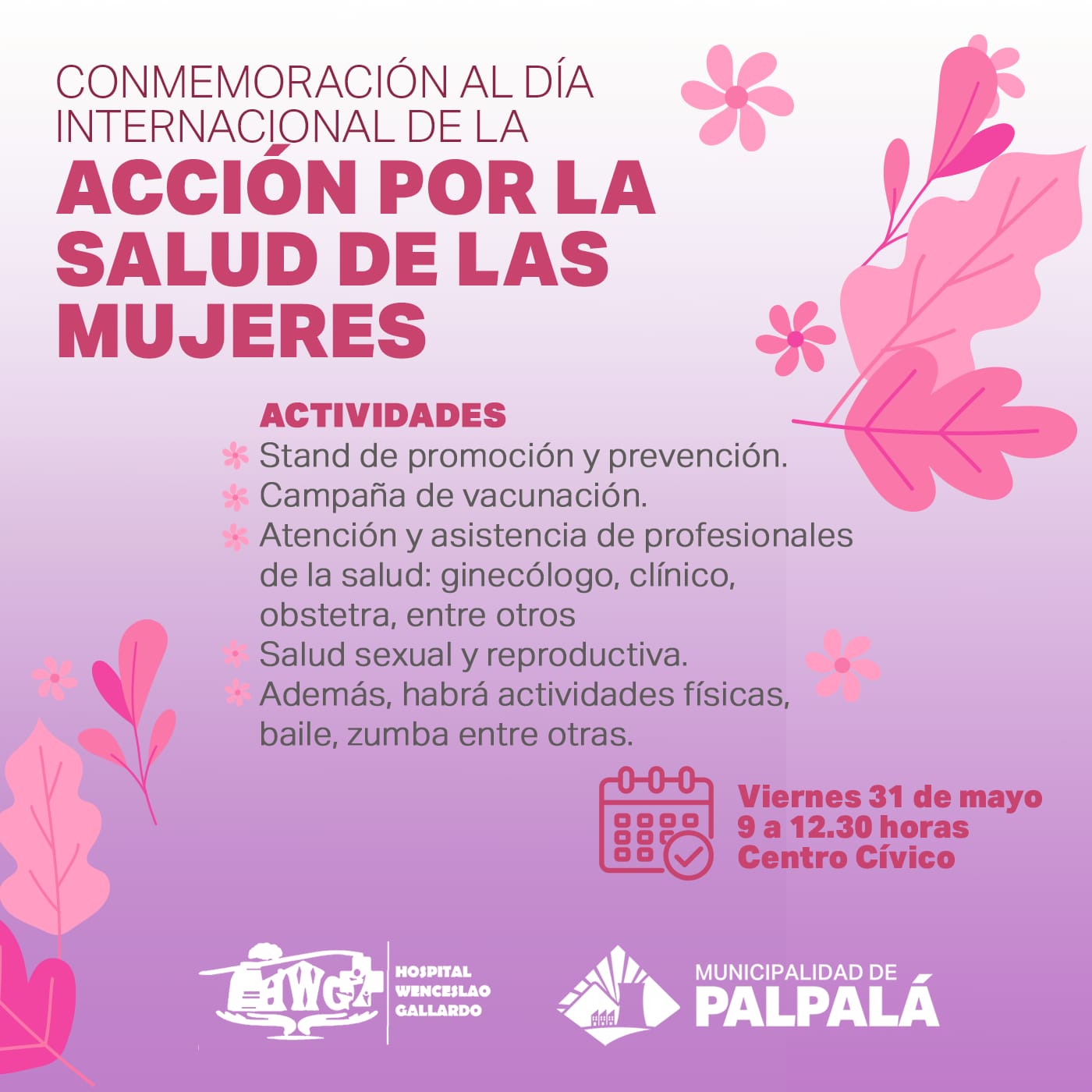 CONMEMORACIÓN AL DÍA INTERNACIONAL DE LA

ACCIÓN POR LA SALUD DE LAS MUJERES

ACTIVIDADES
• Stand de promoción y prevención.
• Campaña de vacunación.
• Atención y asistencia de profesionales de la salud: ginecólogo, clínico, obstetra, entre otros
• Salud sexual y reproductiva.
• Además, habrá actividades físicas, baile, zumba entre otras.

Viernes 31 de mayo
9 a 12.30 horas
Centro Cívico

HWG
HOSPITAL
WENCESLAO
GALLARDO

MUNICIPALIDAD DE
PALPALÁ